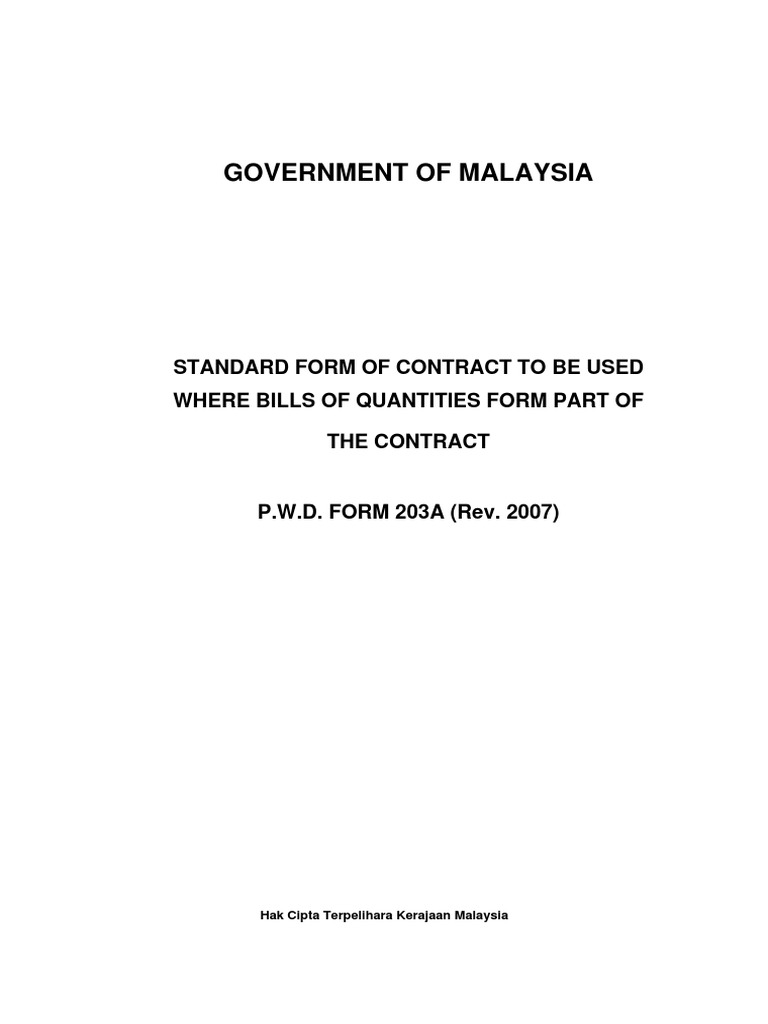 GOVERNMENT OF MALAYSIA

STANDARD FORM OF CONTRACT TO BE USED WHERE BILLS OF QUANTITIES FORM PART OF THE CONTRACT

P.W.D. FORM 203A (Rev. 2007)

Hak Cipta Terpelihara Kerajaan Malaysia